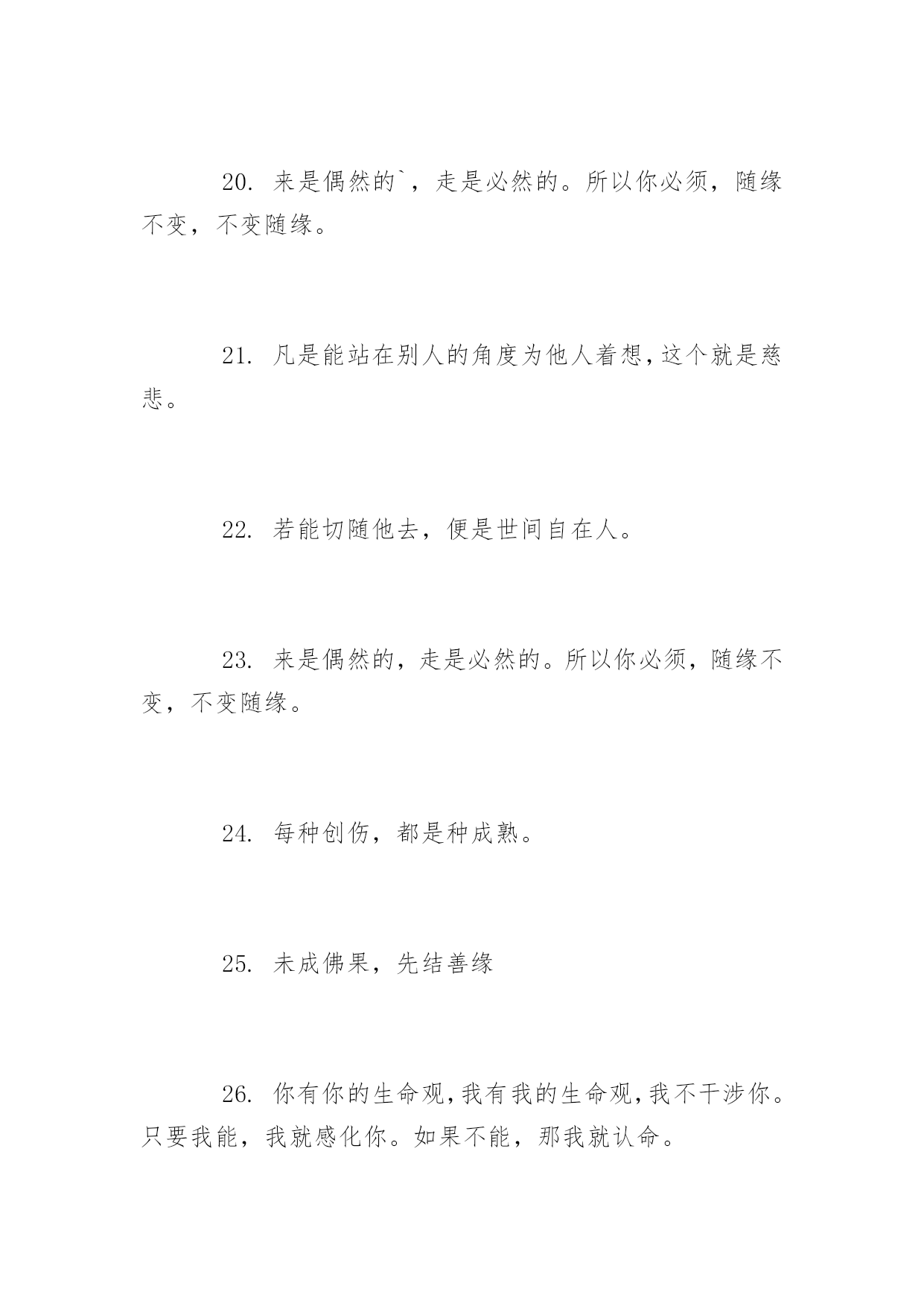 20. 来是偶然的`，走是必然的。所以你必须，随缘不变，不变随缘。

21. 凡是能站在别人的角度为他人着想，这个就是慈悲。

22. 若能切随他去，便是世间自在人。

23. 来是偶然的，走是必然的。所以你必须，随缘不变，不变随缘。

24. 每种创伤，都是种成熟。

25. 未成佛果，先结善缘

26. 你有你的生命观，我有我的生命观，我不干涉你。只要我能，我就感化你。如果不能，那我就认命。